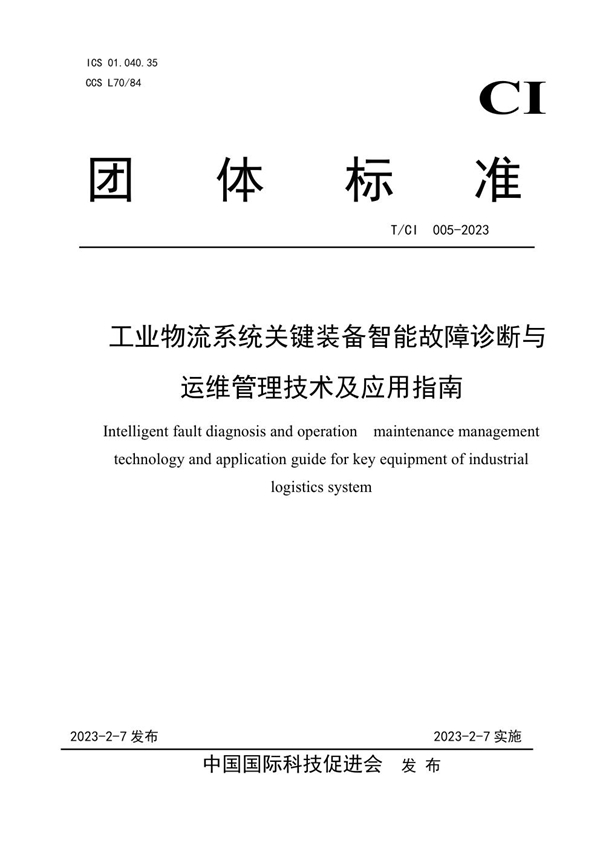 ICS 01.040.35
CCS L70/84

CI

团 体 标 准

T/CI 005-2023

工业物流系统关键装备智能故障诊断与运维管理技术及应用指南

Intelligent fault diagnosis and operation maintenance management technology and application guide for key equipment of industrial logistics system

2023-2-7 发布

2023-2-7 实施

中国国际科技促进会 发 布